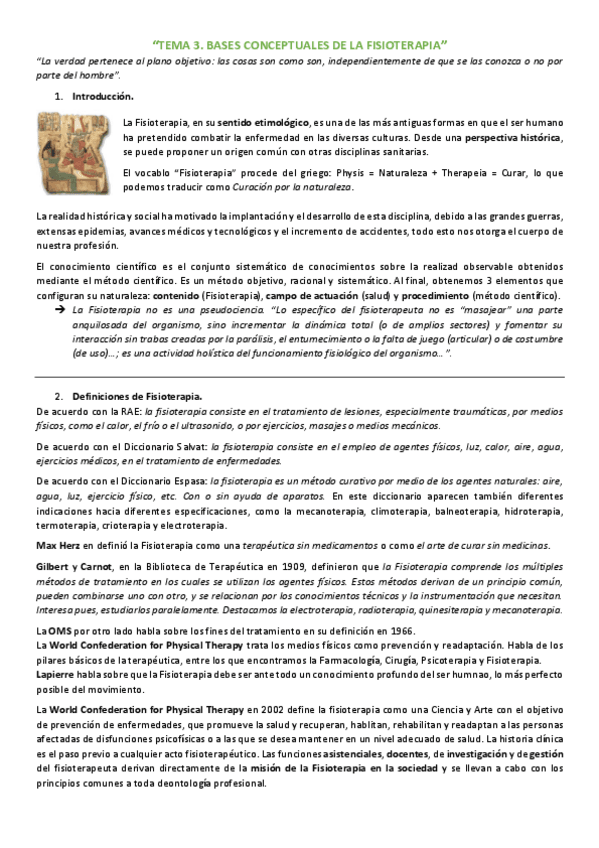 "TEMA 3. BASES CONCEPTUALES DE LA FISIOTERAPIA"

"La verdad pertenece al plano objetivo: las cosas son como son, independientemente de que se las conozca o no por parte del hombre".

1. Introducción.

La Fisioterapia, en su sentido etimológico, es una de las más antiguas formas en que el ser humano ha pretendido combatir la enfermedad en las diversas culturas. Desde una perspectiva histórica, se puede proponer un origen común con otras disciplinas sanitarias.

El vocablo "Fisioterapia" procede del griego: Physis = Naturaleza + Therapeia = Curar, lo que podemos traducir como Curación por la naturaleza.

La realidad histórica y social ha motivado la implantación y el desarrollo de esta disciplina, debido a las grandes guerras, extensas epidemias, avances médicos y tecnológicos y el incremento de accidentes, todo esto nos otorga el cuerpo de nuestra profesión.

El conocimiento científico es el conjunto sistemático de conocimientos sobre la realizad observable obtenidos mediante el método científico. Es un método objetivo, racional y sistemático. Al final, obtenemos 3 elementos que configuran su naturaleza: contenido (Fisioterapia), campo de actuación (salud) y procedimiento (método científico).

→ La Fisioterapia no es una pseudociencia. "Lo específico del fisioterapeuta no es "masajear" una parte anquilosada del organismo, sino incrementar la dinámica total (o de amplios sectores) y fomentar su interacción sin trabas creadas por la parálisis, el entumecimiento o la falta de juego (articular) o de costumbre (de uso)...; es una actividad holística del funcionamiento fisiológico del organismo...".

2. Definiciones de Fisioterapia.

De acuerdo con la RAE: la fisioterapia consiste en el tratamiento de lesiones, especialmente traumáticas, por medios físicos, como el calor, el frío o el ultrasonido, o por ejercicios, masajes o medios mecánicos.

De acuerdo con el Diccionario Salvat: la fisioterapia consiste en el empleo de agentes físicos, luz, calor, aire, agua, ejercicios médicos, en el tratamiento de enfermedades.

De acuerdo con el Diccionario Espasa: la fisioterapia es un método curativo por medio de los agentes naturales: aire, agua, luz, ejercicio físico, etc. Con o sin ayuda de aparatos. En este diccionario aparecen también diferentes indicaciones hacia diferentes especificaciones, como la mecanoterapia, climoterapia, balneoterapia, hidroterapia, termoterapia, crioterapia y electroterapia.

Max Herz en definió la Fisioterapia como una terapéutica sin medicamentos o como el arte de curar sin medicinas.

Gilbert y Carnot, en la Biblioteca de Terapéutica en 1909, definieron que la Fisioterapia comprende los múltiples métodos de tratamiento en los cuales se utilizan los agentes físicos. Estos métodos derivan de un principio común, pueden combinarse uno con otro, y se relacionan por los conocimientos técnicos y la instrumentación que necesitan. Interesa pues, estudiarlos paralelamente. Destacamos la electroterapia, radioterapia, quinesiterapia y mecanoterapia.

La OMS por otro lado habla sobre los fines del tratamiento en su definición en 1966.
La World Confederation for Physical Therapy trata los medios físicos como prevención y readaptación. Habla de los pilares básicos de la terapéutica, entre los que encontramos la Farmacología, Cirugía, Psicoterapia y Fisioterapia.
Lapierre habla sobre que la Fisioterapia debe ser ante todo un conocimiento profundo del ser humnao, lo más perfecto posible del movimiento.

La World Confederation for Physical Therapy en 2002 define la fisioterapia como una Ciencia y Arte con el objetivo de prevención de enfermedades, que promueve la salud y recuperan, hablitan, rehabilitan y readaptan a las personas afectadas de disfunciones psicofísicas o a las que se desea mantener en un nivel adecuado de salud. La historia clínica es el paso previo a cualquier acto fisioterapéutico. Las funciones asistenciales, docentes, de investigación y de gestión del fisioterapeuta derivan directamente de la misión de la Fisioterapia en la sociedad y se llevan a cabo con los principios comunes a toda deontología profesional.